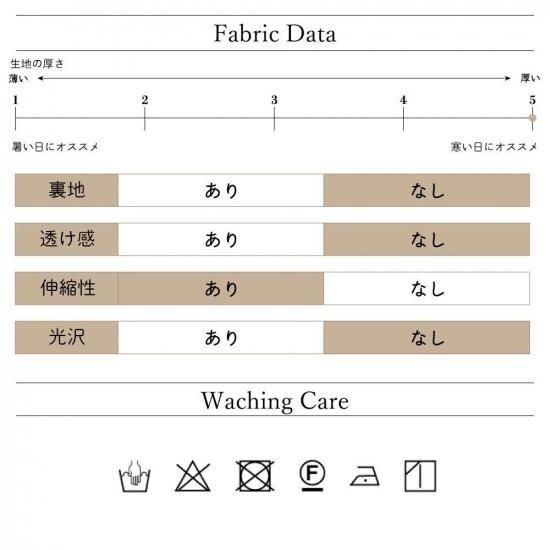 Fabric Data

生地の厚さ

薄い 厚い

1 2 3 4 5

暑い日にオススメ 寒い日にオススメ

| 裏地 | あり | なし |
|---|---|---|
| 透け感 | あり | なし |
| 伸縮性 | あり | なし |
| 光沢 | あり | なし |

Waching Care

F